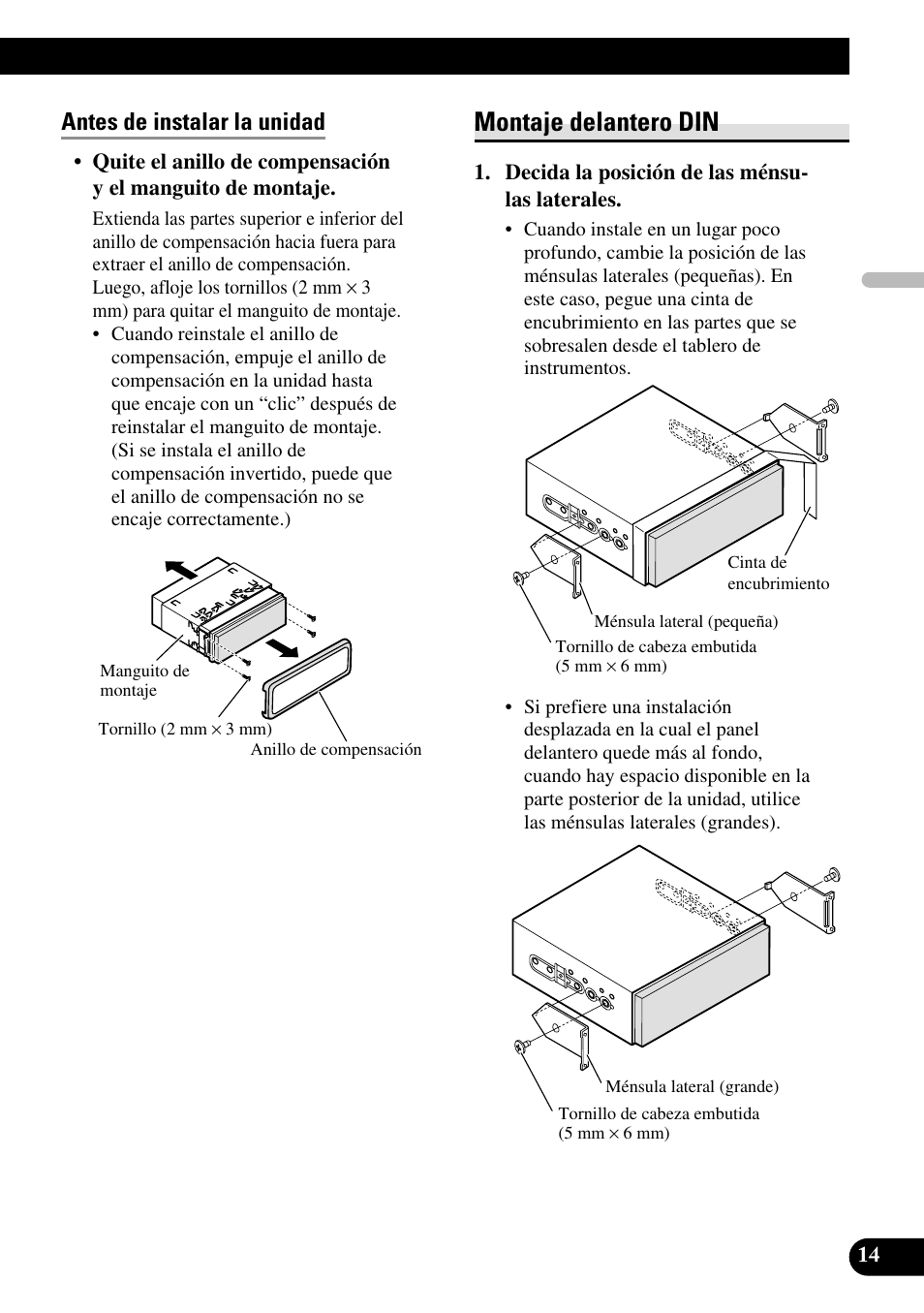 Antes de instalar la unidad

• Quite el anillo de compensación y el manguito de montaje.

Extienda las partes superior e inferior del anillo de compensación hacia fuera para extraer el anillo de compensación. Luego, afloje los tornillos (2 mm × 3 mm) para quitar el manguito de montaje.

• Cuando reinstale el anillo de compensación, empuje el anillo de compensación en la unidad hasta que encaje con un “clic” después de reinstalar el manguito de montaje. (Si se instala el anillo de compensación invertido, puede que el anillo de compensación no se encaje correctamente.)

Manguito de montaje

Tornillo (2 mm × 3 mm)

Anillo de compensación

Montaje delantero DIN

1. Decida la posición de las ménsulas laterales.

• Cuando instale en un lugar poco profundo, cambie la posición de las ménsulas laterales (pequeñas). En este caso, pegue una cinta de encubrimiento en las partes que se sobresalen desde el tablero de instrumentos.

Cinta de encubrimiento

Ménsula lateral (pequeña)

Tornillo de cabeza embutida (5 mm × 6 mm)

• Si prefiere una instalación desplazada en la cual el panel delantero quede más al fondo, cuando hay espacio disponible en la parte posterior de la unidad, utilice las ménsulas laterales (grandes).

Ménsula lateral (grande)

Tornillo de cabeza embutida (5 mm × 6 mm)

14